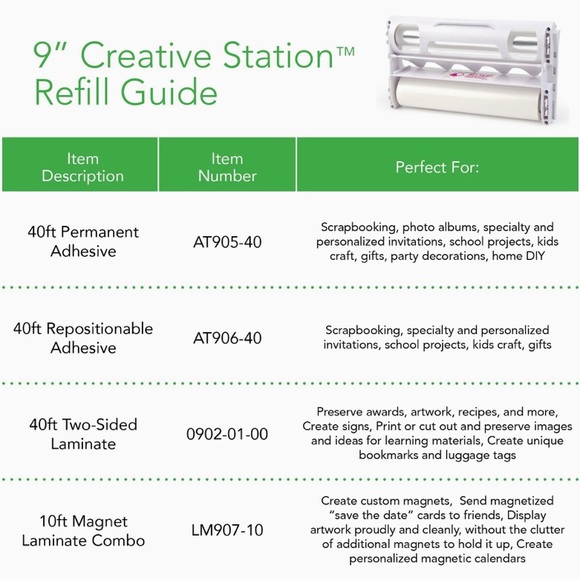 9" Creative Station™ Refill Guide

| Item Description | Item Number | Perfect For: |
|---|---|---|
| 40ft Permanent Adhesive | AT905-40 | Scrapbooking, photo albums, specialty and personalized invitations, school projects, kids craft, gifts, party decorations, home DIY |
| 40ft Repositionable Adhesive | AT906-40 | Scrapbooking, specialty and personalized invitations, school projects, kids craft, gifts |
| 40ft Two-Sided Laminate | 0902-01-00 | Preserve awards, artwork, recipes, and more, Create signs, Print or cut out and preserve images and ideas for learning materials, Create unique bookmarks and luggage tags |
| 10ft Magnet Laminate Combo | LM907-10 | Create custom magnets, Send magnetized "save the date" cards to friends, Display artwork proudly and cleanly, without the clutter of additional magnets to hold it up, Create personalized magnetic calendars |